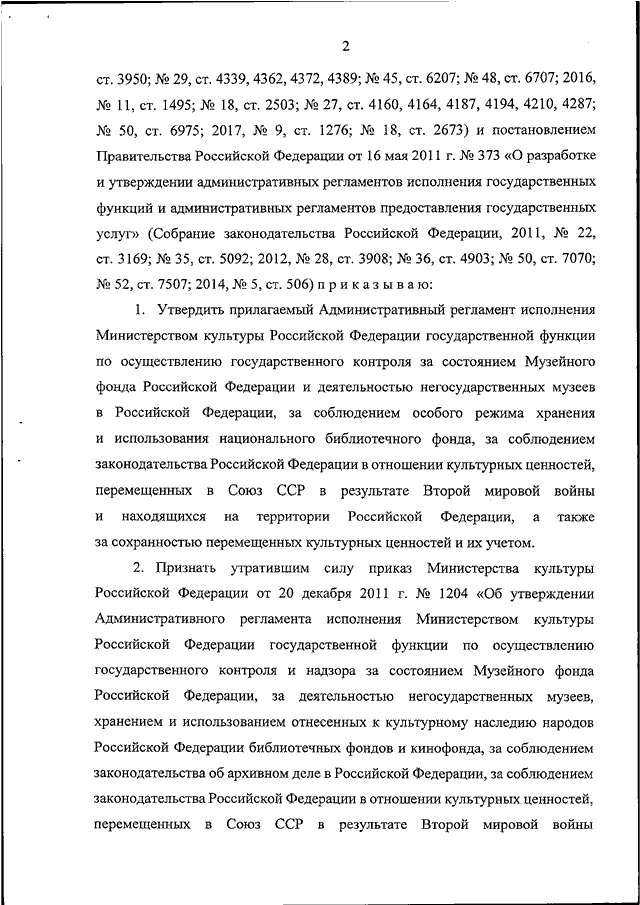 2

ст. 3950; № 29, ст. 4339, 4362, 4372, 4389; № 45, ст. 6207; № 48, ст. 6707; 2016, № 11, ст. 1495; № 18, ст. 2503; № 27, ст. 4160, 4164, 4187, 4194, 4210, 4287; № 50, ст. 6975; 2017, № 9, ст. 1276; № 18, ст. 2673) и постановлением Правительства Российской Федерации от 16 мая 2011 г. № 373 «О разработке и утверждении административных регламентов исполнения государственных функций и административных регламентов предоставления государственных услуг» (Собрание законодательства Российской Федерации, 2011, № 22, ст. 3169; № 35, ст. 5092; 2012, № 28, ст. 3908; № 36, ст. 4903; № 50, ст. 7070; № 52, ст. 7507; 2014, № 5, ст. 506) п р и к а з ы в а ю:

1. Утвердить прилагаемый Административный регламент исполнения Министерством культуры Российской Федерации государственной функции по осуществлению государственного контроля за состоянием Музейного фонда Российской Федерации и деятельностью негосударственных музеев в Российской Федерации, за соблюдением особого режима хранения и использования национального библиотечного фонда, за соблюдением законодательства Российской Федерации в отношении культурных ценностей, перемещенных в Союз ССР в результате Второй мировой войны и находящихся на территории Российской Федерации, а также за сохранностью перемещенных культурных ценностей и их учетом.

2. Признать утратившим силу приказ Министерства культуры Российской Федерации от 20 декабря 2011 г. № 1204 «Об утверждении Административного регламента исполнения Министерством культуры Российской Федерации государственной функции по осуществлению государственного контроля и надзора за состоянием Музейного фонда Российской Федерации, за деятельностью негосударственных музеев, хранением и использованием отнесенных к культурному наследию народов Российской Федерации библиотечных фондов и кинофонда, за соблюдением законодательства об архивном деле в Российской Федерации, за соблюдением законодательства Российской Федерации в отношении культурных ценностей, перемещенных в Союз ССР в результате Второй мировой войны